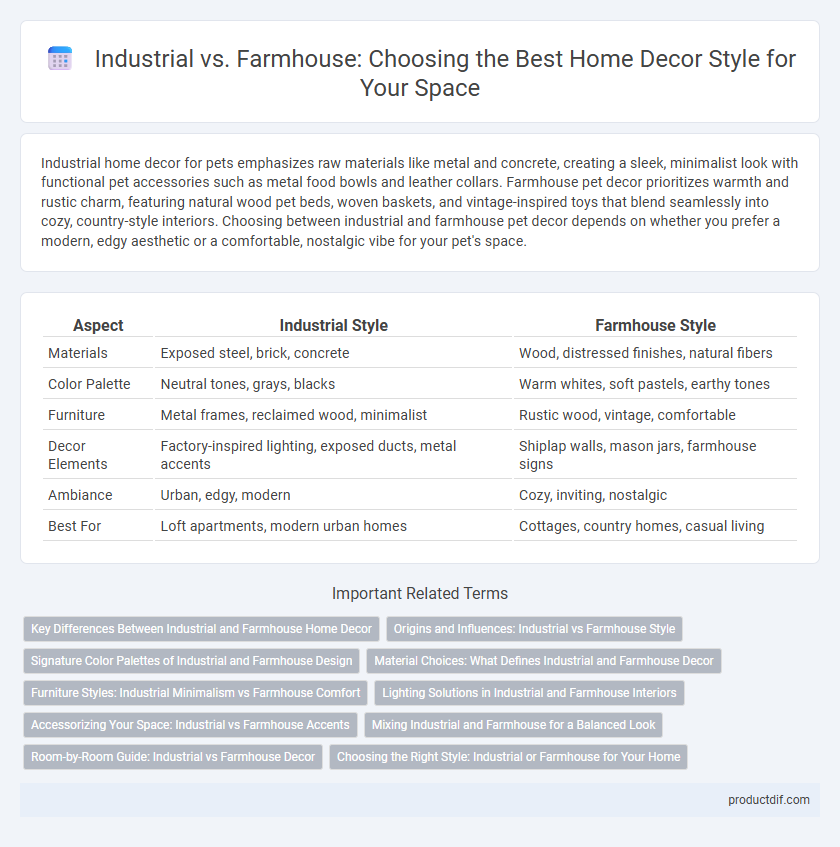 Industrial vs. Farmhouse: Choosing the Best Home Decor Style for Your Space

Industrial home decor for pets emphasizes raw materials like metal and concrete, creating a sleek, minimalist look with functional pet accessories such as metal food bowls and leather collars. Farmhouse pet decor prioritizes warmth and rustic charm, featuring natural wood pet beds, woven baskets, and vintage-inspired toys that blend seamlessly into cozy, country-style interiors. Choosing between industrial and farmhouse pet decor depends on whether you prefer a modern, edgy aesthetic or a comfortable, nostalgic vibe for your pet's space.

| Aspect | Industrial Style | Farmhouse Style |
|---|---|---|
| Materials | Exposed steel, brick, concrete | Wood, distressed finishes, natural fibers |
| Color Palette | Neutral tones, grays, blacks | Warm whites, soft pastels, earthy tones |
| Furniture | Metal frames, reclaimed wood, minimalist | Rustic wood, vintage, comfortable |
| Decor Elements | Factory-inspired lighting, exposed ducts, metal accents | Shiplap walls, mason jars, farmhouse signs |
| Ambiance | Urban, edgy, modern | Cozy, inviting, nostalgic |
| Best For | Loft apartments, modern urban homes | Cottages, country homes, casual living |

Important Related Terms

Key Differences Between Industrial and Farmhouse Home Decor
Origins and Influences: Industrial vs Farmhouse Style
Signature Color Palettes of Industrial and Farmhouse Design
Material Choices: What Defines Industrial and Farmhouse Decor
Furniture Styles: Industrial Minimalism vs Farmhouse Comfort
Lighting Solutions in Industrial and Farmhouse Interiors
Accessorizing Your Space: Industrial vs Farmhouse Accents
Mixing Industrial and Farmhouse for a Balanced Look
Room-by-Room Guide: Industrial vs Farmhouse Decor
Choosing the Right Style: Industrial or Farmhouse for Your Home

productdif.com